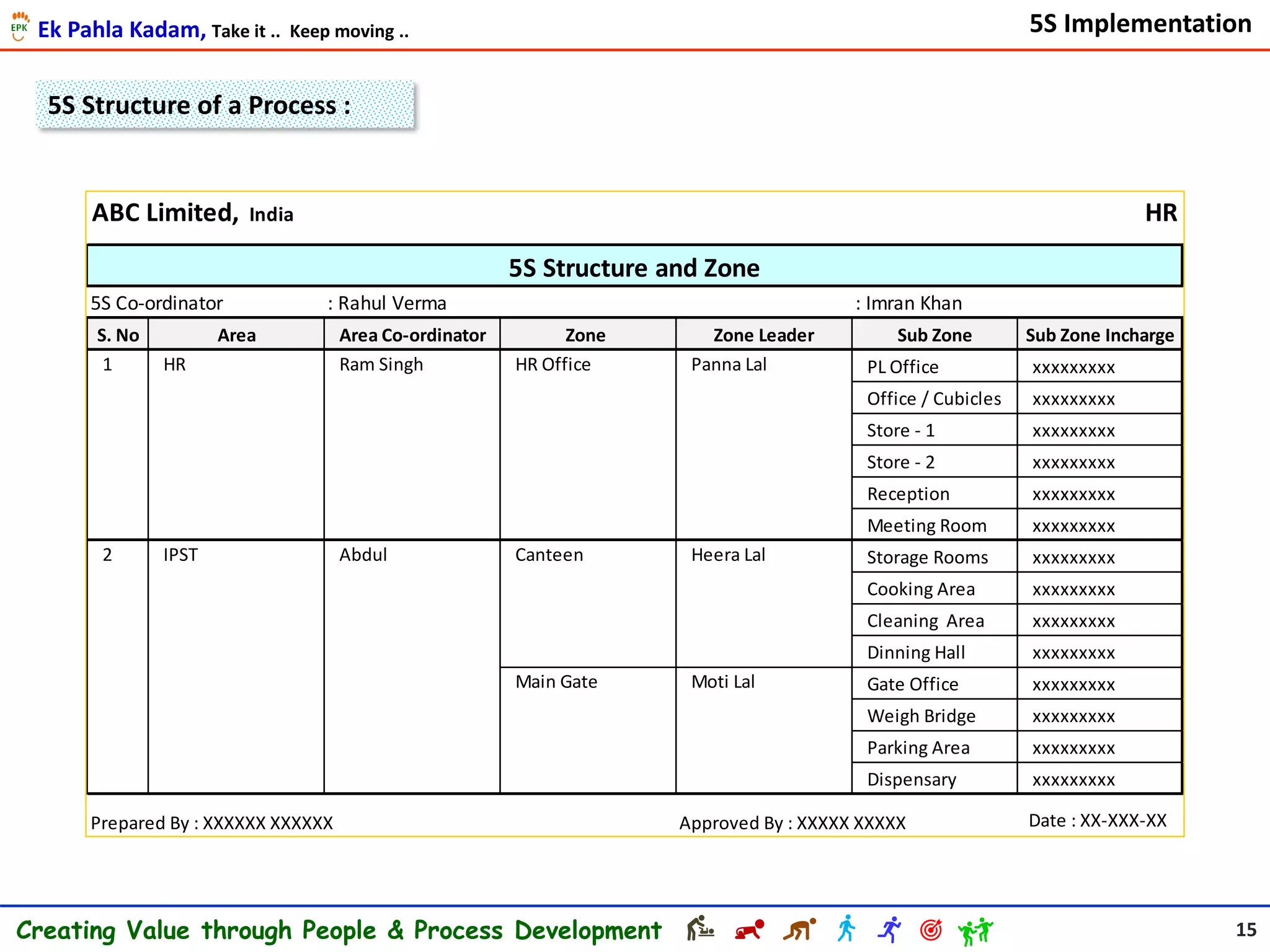 EPK Ek Pahla Kadam, Take it .. Keep moving ..

5S Implementation

5S Structure of a Process :

ABC Limited, India

HR

5S Structure and Zone

5S Co-ordinator : Rahul Verma : Imran Khan

| S. No | Area | Area Co-ordinator | Zone | Zone Leader | Sub Zone | Sub Zone Incharge |
|---|---|---|---|---|---|---|
| 1 | HR | Ram Singh | HR Office | Panna Lal | PL Office | xxxxxxxxx |
| | | | | | Office / Cubicles | xxxxxxxxx |
| | | | | | Store - 1 | xxxxxxxxx |
| | | | | | Store - 2 | xxxxxxxxx |
| | | | | | Reception | xxxxxxxxx |
| | | | | | Meeting Room | xxxxxxxxx |
| 2 | IPST | Abdul | Canteen | Heera Lal | Storage Rooms | xxxxxxxxx |
| | | | | | Cooking Area | xxxxxxxxx |
| | | | | | Cleaning Area | xxxxxxxxx |
| | | | | | Dinning Hall | xxxxxxxxx |
| | | | Main Gate | Moti Lal | Gate Office | xxxxxxxxx |
| | | | | | Weigh Bridge | xxxxxxxxx |
| | | | | | Parking Area | xxxxxxxxx |
| | | | | | Dispensary | xxxxxxxxx |

Prepared By : XXXXXX XXXXXX Approved By : XXXXX XXXXX Date : XX-XXX-XX

Creating Value through People & Process Development

15